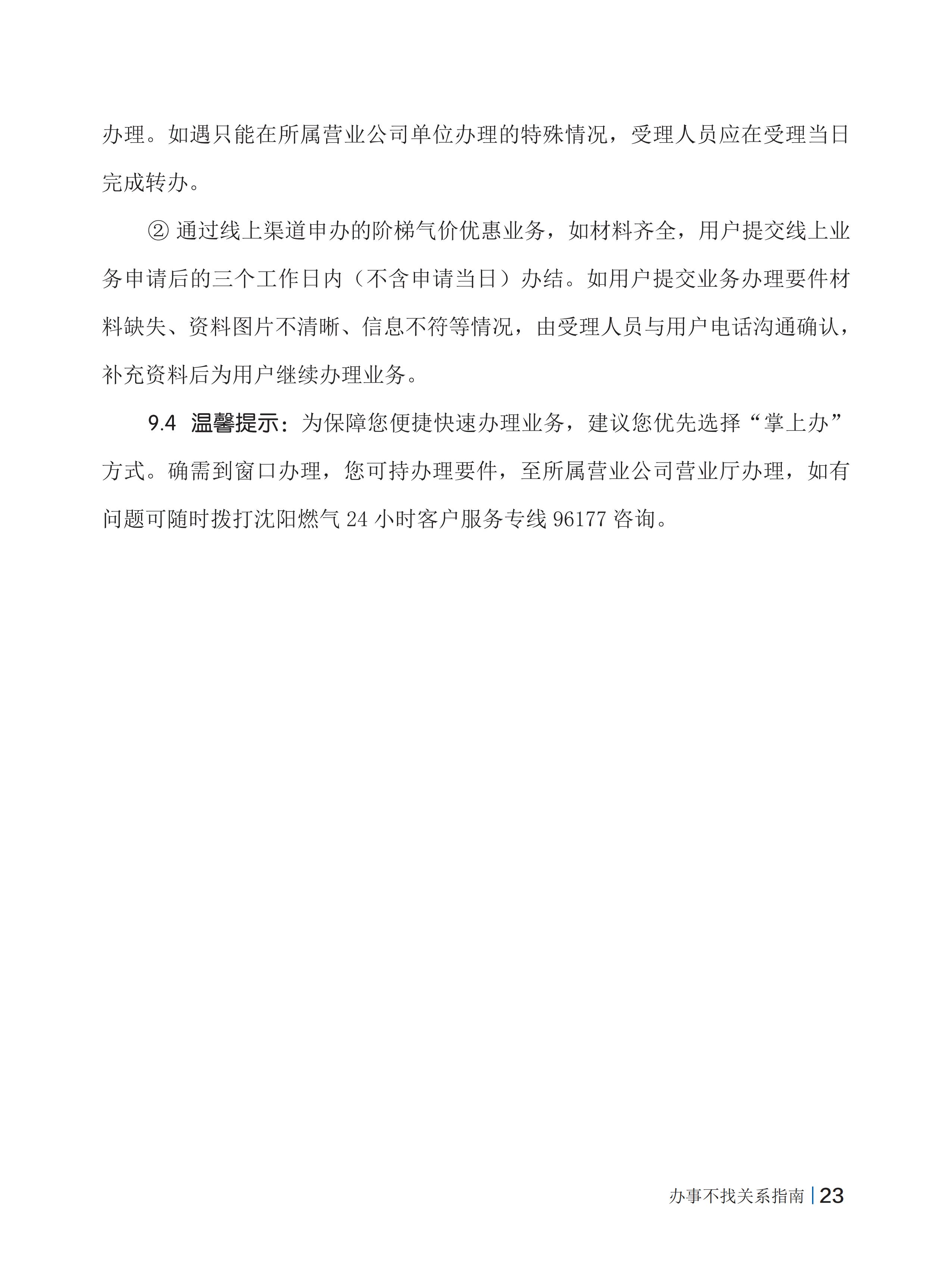 办理。如遇只能在所属营业公司单位办理的特殊情况，受理人员应在受理当日完成转办。

② 通过线上渠道申办的阶梯气价优惠业务，如材料齐全，用户提交线上业务申请后的三个工作日内（不含申请当日）办结。如用户提交业务办理要件材料缺失、资料图片不清晰、信息不符等情况，由受理人员与用户电话沟通确认，补充资料后为用户继续办理业务。

9.4 温馨提示：为保障您便捷快速办理业务，建议您优先选择“掌上办”方式。确需到窗口办理，您可持办理要件，至所属营业公司营业厅办理，如有问题可随时拨打沈阳燃气 24 小时客户服务专线 96177 咨询。

办事不找关系指南 | 23